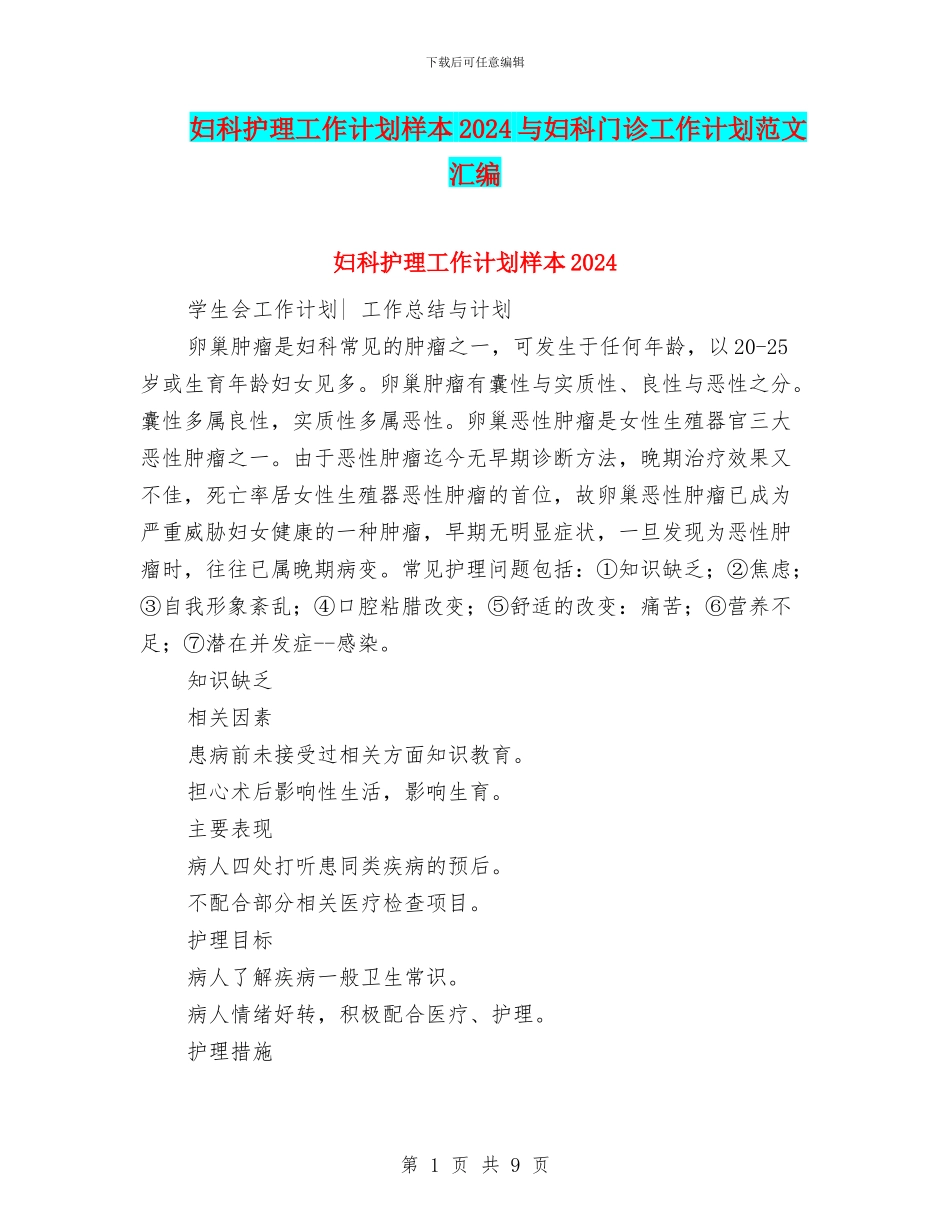 下载后可任意编辑

妇科护理工作计划样本2024与妇科门诊工作计划范文汇编

妇科护理工作计划样本2024

学生会工作计划| 工作总结与计划

卵巢肿瘤是妇科常见的肿瘤之一，可发生于任何年龄，以20-25岁或生育年龄妇女见多。卵巢肿瘤有囊性与实质性、良性与恶性之分。囊性多属良性，实质性多属恶性。卵巢恶性肿瘤是女性生殖器官三大恶性肿瘤之一。由于恶性肿瘤迄今无早期诊断方法，晚期治疗效果又不佳，死亡率居女性生殖器恶性肿瘤的首位，故卵巢恶性肿瘤已成为严重威胁妇女健康的一种肿瘤，早期无明显症状，一旦发现为恶性肿瘤时，往往已属晚期病变。常见护理问题包括：①知识缺乏；②焦虑；③自我形象紊乱；④口腔粘腊改变；⑤舒适的改变：痛苦；⑥营养不足；⑦潜在并发症--感染。

知识缺乏

相关因素

患病前未接受过相关方面知识教育。

担心术后影响性生活，影响生育。

主要表现

病人四处打听患同类疾病的预后。

不配合部分相关医疗检查项目。

护理目标

病人了解疾病一般卫生常识。

病人情绪好转，积极配合医疗、护理。

护理措施

第 1 页 共 9 页